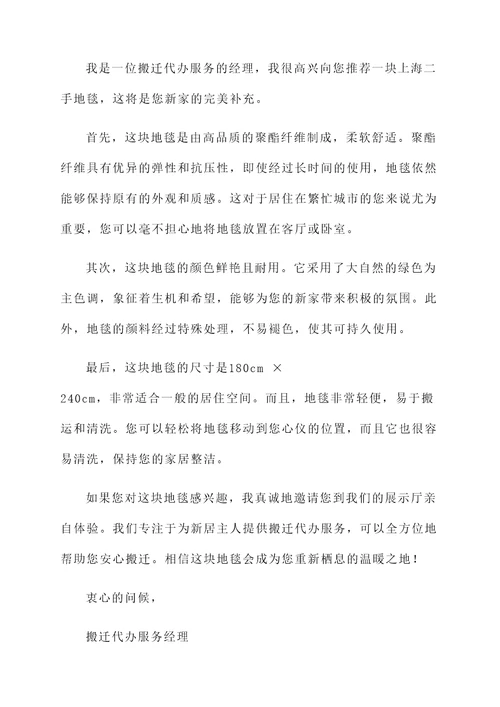 我是一位搬迁代办服务的经理，我很高兴向您推荐一块上海二手地毯，这将是您新家的完美补充。

首先，这块地毯是由高品质的聚酯纤维制成，柔软舒适。聚酯纤维具有优异的弹性和抗压性，即使经过长时间的使用，地毯依然能够保持原有的外观和质感。这对于居住在繁忙城市的您来说尤为重要，您可以毫不担心地将地毯放置在客厅或卧室。

其次，这块地毯的颜色鲜艳且耐用。它采用了大自然的绿色为主色调，象征着生机和希望，能够为您的新家带来积极的氛围。此外，地毯的颜料经过特殊处理，不易褪色，使其可持久使用。

最后，这块地毯的尺寸是180cm × 240cm，非常适合一般的居住空间。而且，地毯非常轻便，易于搬运和清洗。您可以轻松将地毯移动到您心仪的位置，而且它也很容易清洗，保持您的家居整洁。

如果您对这块地毯感兴趣，我真诚地邀请您到我们的展示厅亲自体验。我们专注于为新居主人提供搬迁代办服务，可以全方位地帮助您安心搬迁。相信这块地毯会成为您重新栖息的温暖之地！

衷心的问候，

搬迁代办服务经理